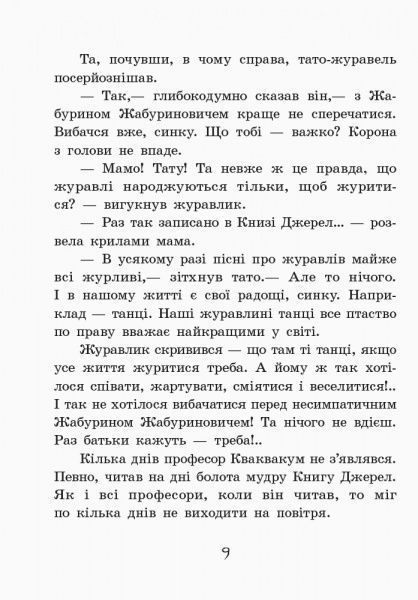 Та, почувши, в чому справа, тато-журавель посерйознішав.

— Так,— глибокодумно сказав він,— з Жабурином Жабуриновичем краще не сперечатися. Вибачся вже, синку. Що тобі — важко? Корона з голови не впаде.

— Мамо! Тату! Та невже ж це правда, що журавлі народжуються тільки, щоб журитися? — вигукнув журавлик.

— Раз так записано в Книзі Джерел... — розвела крилами мама.

— В усякому разі пісні про журавлів майже всі журливі,— зітхнув тато.— Але то нічого. І в нашому житті є свої радощі, синку. Наприклад — танці. Наші журавлині танці все птаство по праву вважає найкращими у світі.

Журавлик скривився — що там ті танці, якщо усе життя журитися треба. А йому ж так хотілося співати, жартувати, сміятися і веселитися!.. І так не хотілося вибачатися перед несимпатичним Жабурином Жабуриновичем! Та нічого не вдієш. Раз батьки кажуть — треба!..

Кілька днів професор Кваквакум не з'являвся. Певно, читав на дні болота мудру Книгу Джерел. Як і всі професори, коли він читав, то міг по кілька днів не виходити на повітря.

9